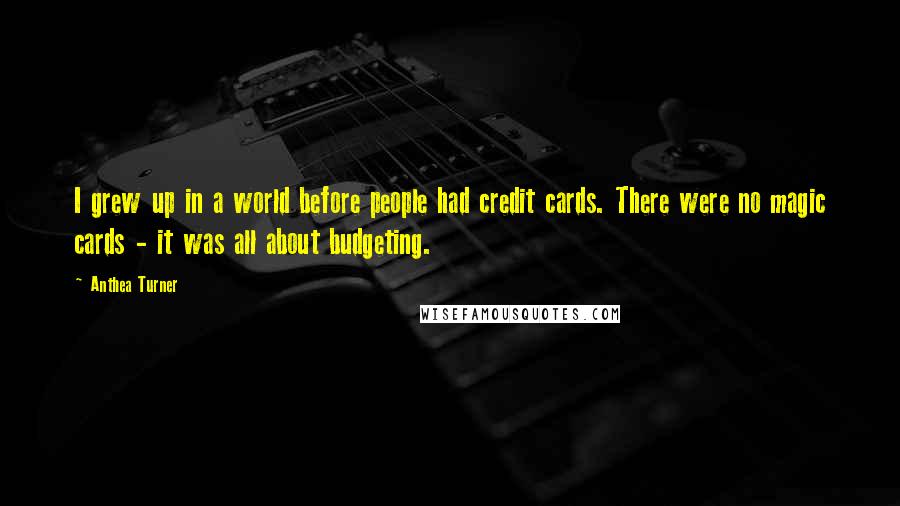 I grew up in a world before people had credit cards. There were no magic cards - it was all about budgeting.

~ Anthea Turner

WISEFAMOUSQUOTES.COM